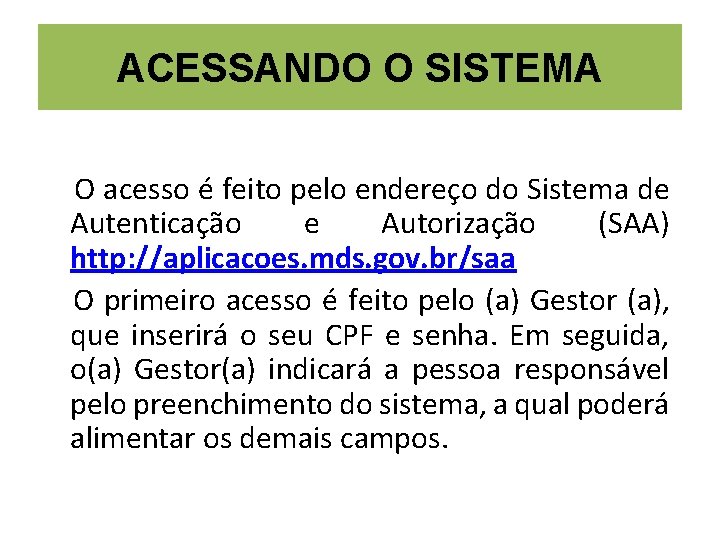 ACESSANDO O SISTEMA

O acesso é feito pelo endereço do Sistema de Autenticação e Autorização (SAA) http://aplicacoes.mds.gov.br/saa

O primeiro acesso é feito pelo (a) Gestor (a), que inserirá o seu CPF e senha. Em seguida, o(a) Gestor(a) indicará a pessoa responsável pelo preenchimento do sistema, a qual poderá alimentar os demais campos.